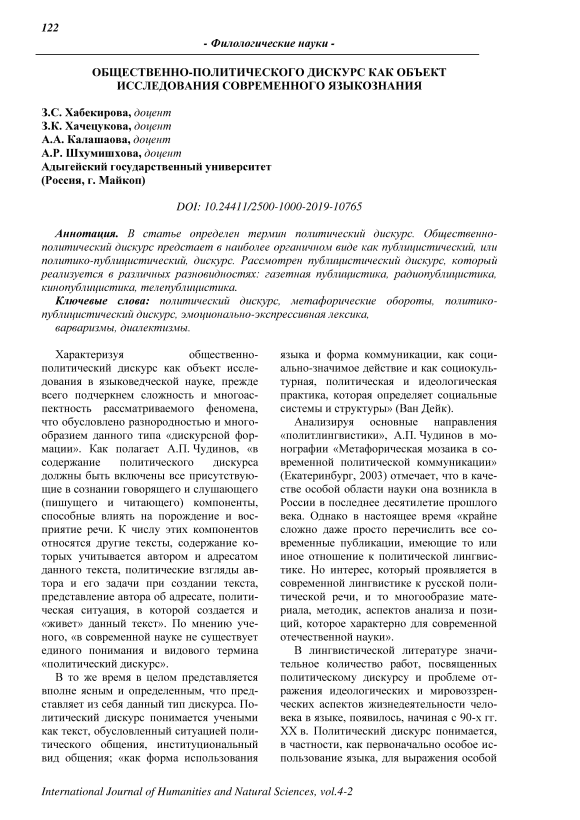 122

- Филологические науки -

ОБЩЕСТВЕННО-ПОЛИТИЧЕСКОГО ДИСКУРС КАК ОБЪЕКТ ИССЛЕДОВАНИЯ СОВРЕМЕННОГО ЯЗЫКОЗНАНИЯ

З.С. Хабекирова, доцент
З.К. Хачецукова, доцент
А.А. Калашаова, доцент
А.Р. Шхумишхова, доцент
Адыгейский государственный университет
(Россия, г. Майкоп)

DOI: 10.24411/2500-1000-2019-10765

Аннотация. В статье определен термин политический дискурс. Общественно-политический дискурс предстает в наиболее органичном виде как публицистический, или политико-публицистический, дискурс. Рассмотрен публицистический дискурс, который реализуется в различных разновидностях: газетная публицистика, радиопублицистика, кинопублицистика, телепублицистика.

Ключевые слова: политический дискурс, метафорические обороты, политико-публицистический дискурс, эмоционально-экспрессивная лексика, варваризмы, диалектизмы.

Характеризуя общественно-политический дискурс как объект исследования в языковедческой науке, прежде всего подчеркнем сложность и многоаспектность рассматриваемого феномена, что обусловлено разнородностью и многообразием данного типа «дискурсной формации». Как полагает А.П. Чудинов, «в содержание политического дискурса должны быть включены все присутствующие в сознании говорящего и слушающего (пишущего и читающего) компоненты, способные влиять на порождение и восприятие речи. К числу этих компонентов относятся другие тексты, содержание которых учитывается автором и адресатом данного текста, политические взгляды автора и его задачи при создании текста, представление автора об адресате, политическая ситуация, в которой создается и «живет» данный текст». По мнению ученого, «в современной науке не существует единого понимания и видового термина «политический дискурс».

В то же время в целом представляется вполне ясным и определенным, что представляет из себя данный тип дискурса. Политический дискурс понимается учеными как текст, обусловленный ситуацией политического общения, институциональный вид общения; «как форма использования языка и форма коммуникации, как социально-значимое действие и как социокультурная, политическая и идеологическая практика, которая определяет социальные системы и структуры» (Ван Дейк).

Анализируя основные направления «политлингвистики», А.П. Чудинов в монографии «Метафорическая мозаика в современной политической коммуникации» (Екатеринбург, 2003) отмечает, что в качестве особой области науки она возникла в России в последнее десятилетие прошлого века. Однако в настоящее время «крайне сложно даже просто перечислить все современные публикации, имеющие то или иное отношение к политической лингвистике. Но интерес, который проявляется в современной лингвистике к русской политической речи, и то многообразие материала, методик, аспектов анализа и позиций, которое характерно для современной отечественной науки».

В лингвистической литературе значительное количество работ, посвященных политическому дискурсу и проблеме отражения идеологических и мировоззренческих аспектов жизнедеятельности человека в языке, появилось, начиная с 90-х гг. XX в. Политический дискурс понимается, в частности, как первоначально особое использование языка, для выражения особой

International Journal of Humanities and Natural Sciences, vol.4-2